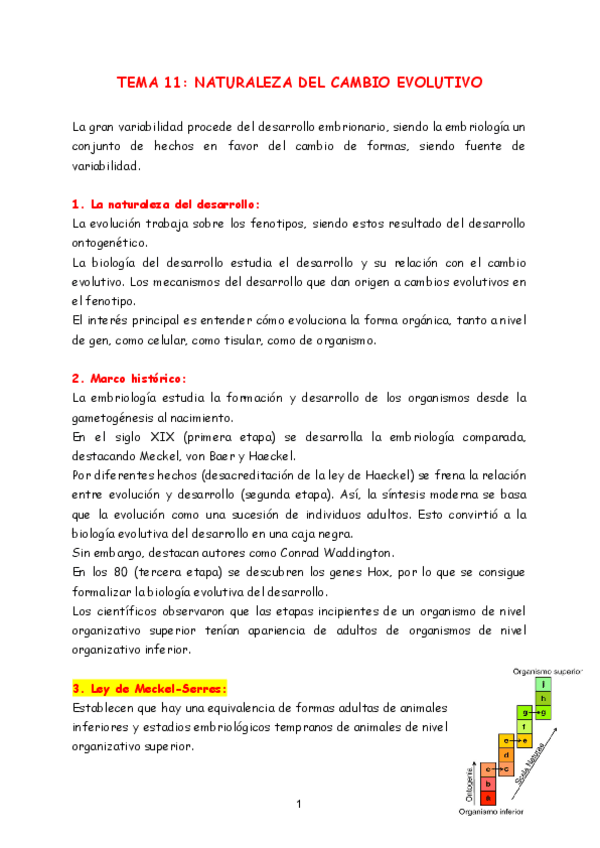 TEMA 11: NATURALEZA DEL CAMBIO EVOLUTIVO

La gran variabilidad procede del desarrollo embrionario, siendo la embriología un conjunto de hechos en favor del cambio de formas, siendo fuente de variabilidad.

1. La naturaleza del desarrollo:
La evolución trabaja sobre los fenotipos, siendo estos resultado del desarrollo ontogenético.
La biología del desarrollo estudia el desarrollo y su relación con el cambio evolutivo. Los mecanismos del desarrollo que dan origen a cambios evolutivos en el fenotipo.
El interés principal es entender cómo evoluciona la forma orgánica, tanto a nivel de gen, como celular, como tisular, como de organismo.

2. Marco histórico:
La embriología estudia la formación y desarrollo de los organismos desde la gametogénesis al nacimiento.
En el siglo XIX (primera etapa) se desarrolla la embriología comparada, destacando Meckel, von Baer y Haeckel.
Por diferentes hechos (desacreditación de la ley de Haeckel) se frena la relación entre evolución y desarrollo (segunda etapa). Así, la síntesis moderna se basa que la evolución como una sucesión de individuos adultos. Esto convirtió a la biología evolutiva del desarrollo en una caja negra.
Sin embargo, destacan autores como Conrad Waddington.
En los 80 (tercera etapa) se descubren los genes Hox, por lo que se consigue formalizar la biología evolutiva del desarrollo.
Los científicos observaron que las etapas incipientes de un organismo de nivel organizativo superior tenían apariencia de adultos de organismos de nivel organizativo inferior.

3. Ley de Meckel-Serres:
Establecen que hay una equivalencia de formas adultas de animales inferiores y estadios embriológicos tempranos de animales de nivel organizativo superior.

Organismo superior
i
h
g g
f
e e
d
c c
b
a
Ontogenia
Scala Naturae
Organismo inferior

1